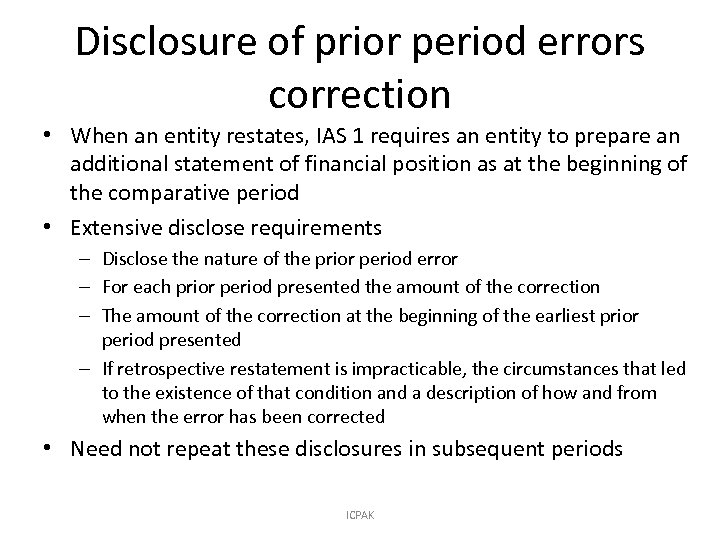 Disclosure of prior period errors correction

• When an entity restates, IAS 1 requires an entity to prepare an additional statement of financial position as at the beginning of the comparative period

• Extensive disclose requirements
 – Disclose the nature of the prior period error
 – For each prior period presented the amount of the correction
 – The amount of the correction at the beginning of the earliest prior period presented
 – If retrospective restatement is impracticable, the circumstances that led to the existence of that condition and a description of how and from when the error has been corrected

• Need not repeat these disclosures in subsequent periods

ICPAK